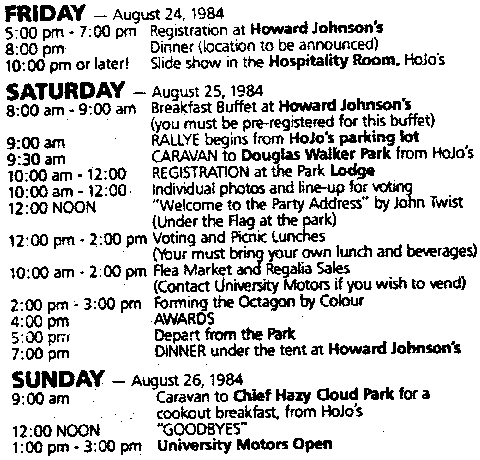 FRIDAY — August 24, 1984
5:00 pm - 7:00 pm Registration at Howard Johnson's
8:00 pm Dinner (location to be announced)
10:00 pm or later! Slide show in the Hospitality Room, HoJo's

SATURDAY — August 25, 1984
8:00 am - 9:00 am Breakfast Buffet at Howard Johnson's
(you must be pre-registered for this buffet)
9:00 am RALLYE begins from HoJo's parking lot
9:30 am CARAVAN to Douglas Walker Park from HoJo's
10:00 am - 12:00 REGISTRATION at the Park Lodge
10:00 am - 12:00 Individual photos and line-up for voting
12:00 NOON "Welcome to the Party Address" by John Twist
(Under the Flag at the park)
12:00 pm - 2:00 pm Voting and Picnic Lunches
(Your must bring your own lunch and beverages)
10:00 am - 2:00 pm Flea Market and Regalia Sales
(Contact University Motors if you wish to vend)
2:00 pm - 3:00 pm Forming the Octagon by Colour
4:00 pm AWARDS
5:00 pm Depart from the Park
7:00 pm DINNER under the tent at Howard Johnson's

SUNDAY — August 26, 1984
9:00 am Caravan to Chief Hazy Cloud Park for a
cookout breakfast, from HoJo's
12:00 NOON "GOODBYES"
1:00 pm - 3:00 pm University Motors Open